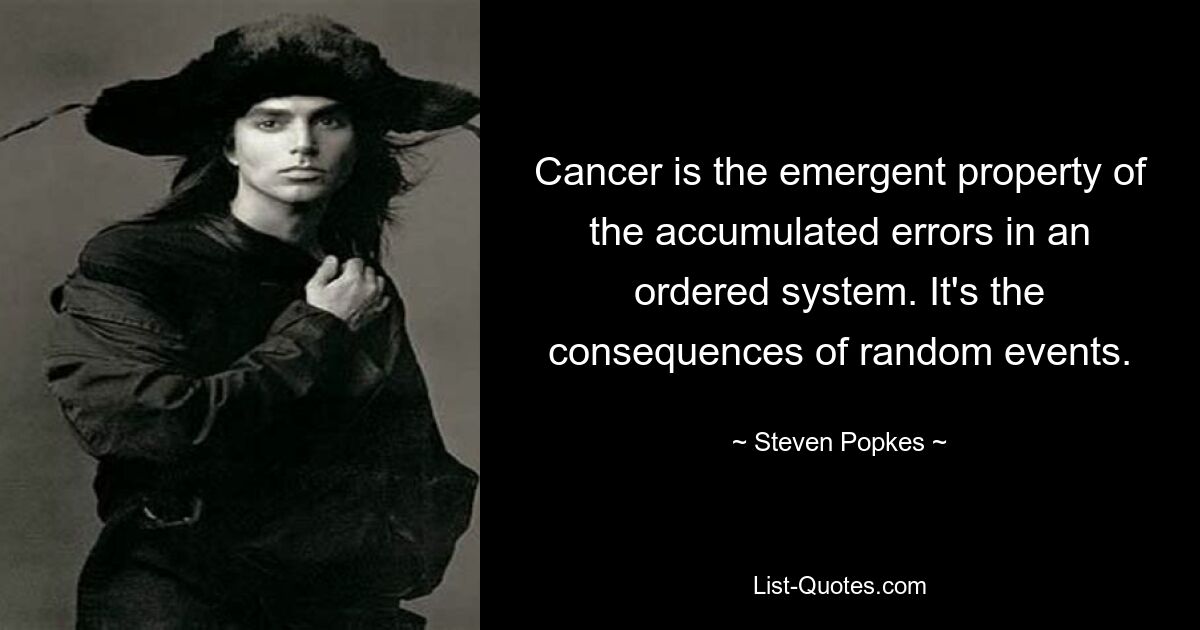 Cancer is the emergent property of the accumulated errors in an ordered system. It's the consequences of random events.

~ Steven Popkes ~

List-Quotes.com